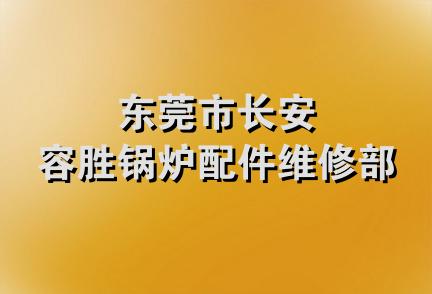 东莞市长安
容胜锅炉配件维修部